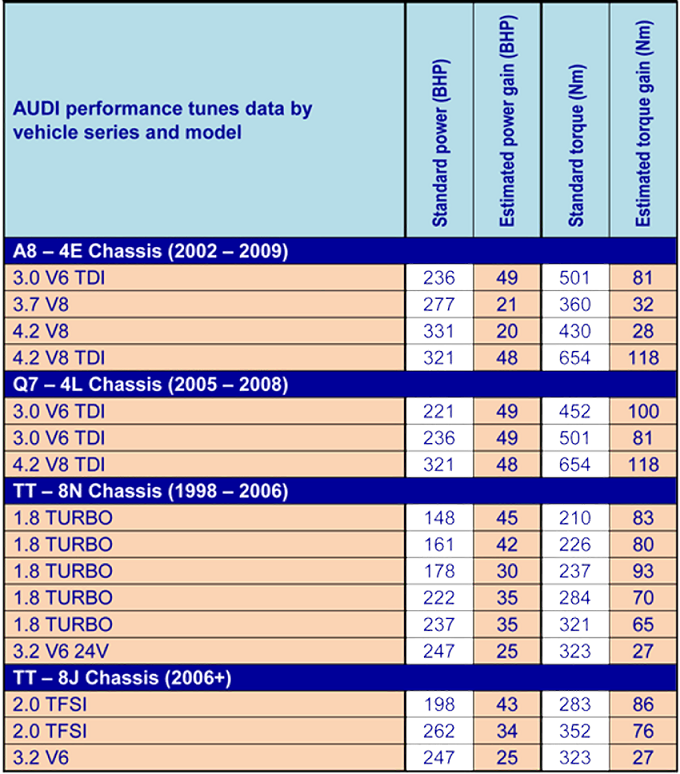 | AUDI performance tunes data by vehicle series and model | Standard power (BHP) | Estimated power gain (BHP) | Standard torque (Nm) | Estimated torque gain (Nm) |
|---|---|---|---|---|
| A8 – 4E Chassis (2002 – 2009) | | | | |
| 3.0 V6 TDI | 236 | 49 | 501 | 81 |
| 3.7 V8 | 277 | 21 | 360 | 32 |
| 4.2 V8 | 331 | 20 | 430 | 28 |
| 4.2 V8 TDI | 321 | 48 | 654 | 118 |
| Q7 – 4L Chassis (2005 – 2008) | | | | |
| 3.0 V6 TDI | 221 | 49 | 452 | 100 |
| 3.0 V6 TDI | 236 | 49 | 501 | 81 |
| 4.2 V8 TDI | 321 | 48 | 654 | 118 |
| TT – 8N Chassis (1998 – 2006) | | | | |
| 1.8 TURBO | 148 | 45 | 210 | 83 |
| 1.8 TURBO | 161 | 42 | 226 | 80 |
| 1.8 TURBO | 178 | 30 | 237 | 93 |
| 1.8 TURBO | 222 | 35 | 284 | 70 |
| 1.8 TURBO | 237 | 35 | 321 | 65 |
| 3.2 V6 24V | 247 | 25 | 323 | 27 |
| TT – 8J Chassis (2006+) | | | | |
| 2.0 TFSI | 198 | 43 | 283 | 86 |
| 2.0 TFSI | 262 | 34 | 352 | 76 |
| 3.2 V6 | 247 | 25 | 323 | 27 |